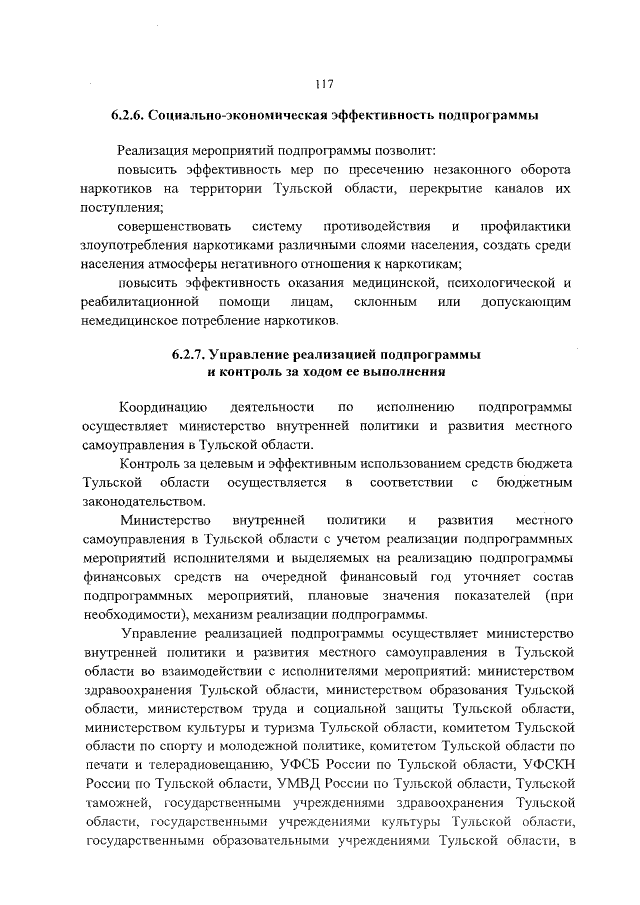 117

6.2.6. Социально-экономическая эффективность подпрограммы

Реализация мероприятий подпрограммы позволит:

повысить эффективность мер по пресечению незаконного оборота наркотиков на территории Тульской области, перекрытие каналов их поступления;

совершенствовать систему противодействия и профилактики злоупотребления наркотиками различными слоями населения, создать среди населения атмосферы негативного отношения к наркотикам;

повысить эффективность оказания медицинской, психологической и реабилитационной помощи лицам, склонным или допускающим немедицинское потребление наркотиков.

6.2.7. Управление реализацией подпрограммы и контроль за ходом ее выполнения

Координацию деятельности по исполнению подпрограммы осуществляет министерство внутренней политики и развития местного самоуправления в Тульской области.

Контроль за целевым и эффективным использованием средств бюджета Тульской области осуществляется в соответствии с бюджетным законодательством.

Министерство внутренней политики и развития местного самоуправления в Тульской области с учетом реализации подпрограммных мероприятий исполнителями и выделяемых на реализацию подпрограммы финансовых средств на очередной финансовый год уточняет состав подпрограммных мероприятий, плановые значения показателей (при необходимости), механизм реализации подпрограммы.

Управление реализацией подпрограммы осуществляет министерство внутренней политики и развития местного самоуправления в Тульской области во взаимодействии с исполнителями мероприятий: министерством здравоохранения Тульской области, министерством образования Тульской области, министерством труда и социальной защиты Тульской области, министерством культуры и туризма Тульской области, комитетом Тульской области по спорту и молодежной политике, комитетом Тульской области по печати и телерадиовещанию, УФСБ России по Тульской области, УФСКН России по Тульской области, УМВД России по Тульской области, Тульской таможней, государственными учреждениями здравоохранения Тульской области, государственными учреждениями культуры Тульской области, государственными образовательными учреждениями Тульской области, в